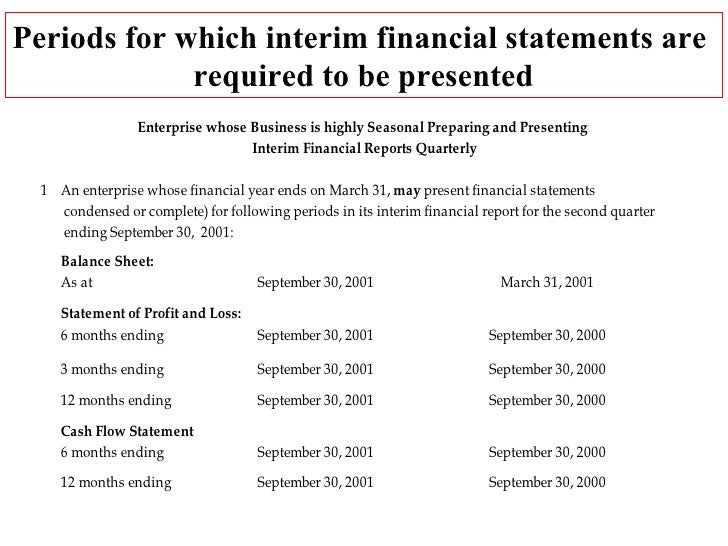 Periods for which interim financial statements are required to be presented

Enterprise whose Business is highly Seasonal Preparing and Presenting Interim Financial Reports Quarterly

1 An enterprise whose financial year ends on March 31, may present financial statements condensed or complete) for following periods in its interim financial report for the second quarter ending September 30, 2001:

Balance Sheet:

| As at | September 30, 2001 | March 31, 2001 |
|---|---|---|

Statement of Profit and Loss:

| 6 months ending | September 30, 2001 | September 30, 2000 |
|---|---|---|
| 3 months ending | September 30, 2001 | September 30, 2000 |
| 12 months ending | September 30, 2001 | September 30, 2000 |

Cash Flow Statement

| 6 months ending | September 30, 2001 | September 30, 2000 |
|---|---|---|
| 12 months ending | September 30, 2001 | September 30, 2000 |